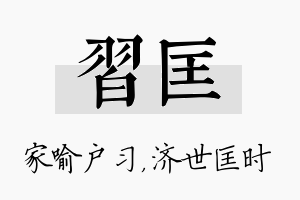 習匡

家喻户习，济世匡时